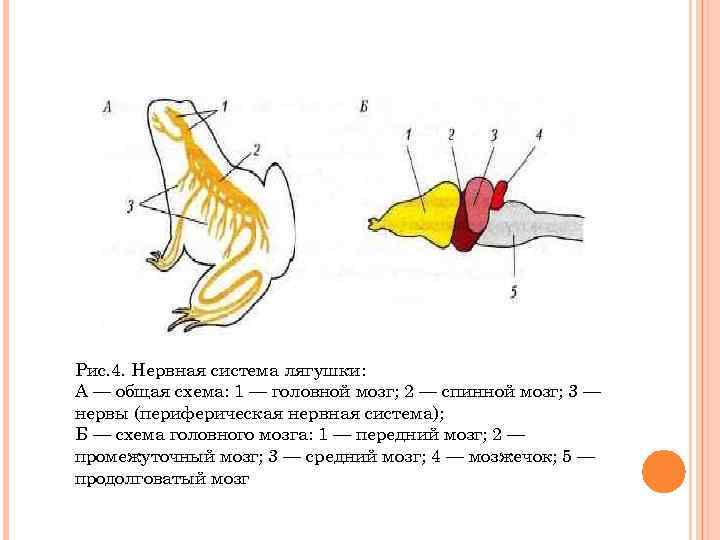 А

1

2

3

Б

1

2

3

4

5

Рис.4. Нервная система лягушки:
А — общая схема: 1 — головной мозг; 2 — спинной мозг; 3 — нервы (периферическая нервная система);
Б — схема головного мозга: 1 — передний мозг; 2 — промежуточный мозг; 3 — средний мозг; 4 — мозжечок; 5 — продолговатый мозг